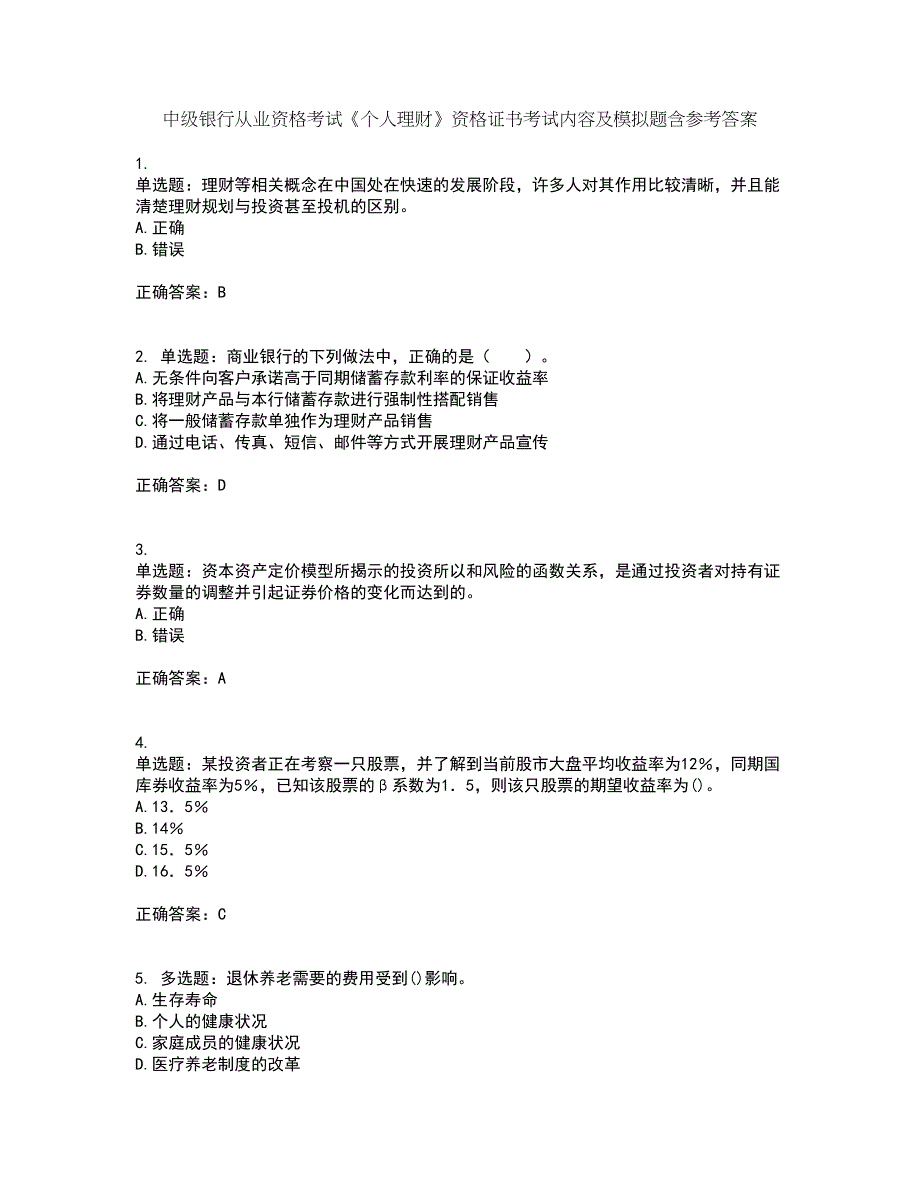 中级银行从业资格考试《个人理财》资格证书考试内容及模拟题含参考答案

1.
单选题：理财等相关概念在中国处在快速的发展阶段，许多人对其作用比较清晰，并且能清楚理财规划与投资甚至投机的区别。
A.正确
B.错误

正确答案：B

2. 单选题：商业银行的下列做法中，正确的是（　　）。
A.无条件向客户承诺高于同期储蓄存款利率的保证收益率
B.将理财产品与本行储蓄存款进行强制性搭配销售
C.将一般储蓄存款单独作为理财产品销售
D.通过电话、传真、短信、邮件等方式开展理财产品宣传

正确答案：D

3.
单选题：资本资产定价模型所揭示的投资所以和风险的函数关系，是通过投资者对持有证券数量的调整并引起证券价格的变化而达到的。
A.正确
B.错误

正确答案：A

4.
单选题：某投资者正在考察一只股票，并了解到当前股市大盘平均收益率为12%，同期国库券收益率为5%，已知该股票的β系数为1．5，则该只股票的期望收益率为()。
A.13．5%
B.14%
C.15．5%
D.16．5%

正确答案：C

5. 多选题：退休养老需要的费用受到()影响。
A.生存寿命
B.个人的健康状况
C.家庭成员的健康状况
D.医疗养老制度的改革